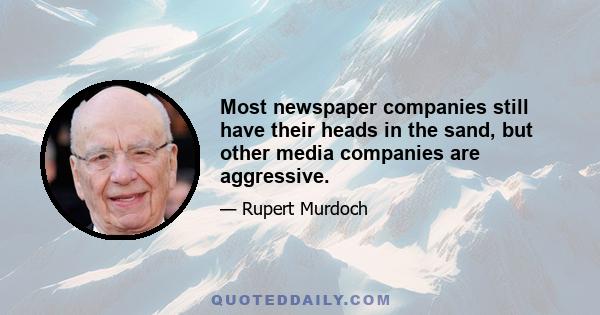 Most newspaper companies still have their heads in the sand, but other media companies are aggressive.

— Rupert Murdoch

QUOTEDDAILY.COM